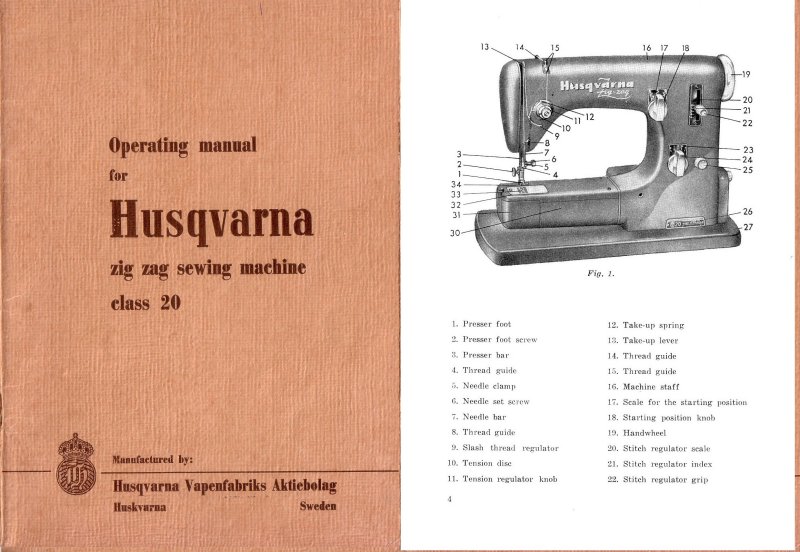 Operating manual
for
Husqvarna
zig zag sewing machine
class 20

Manufactured by:
Husqvarna Vapenfabriks Aktiebolag
Huskvarna Sweden

13 14 15 16 17 18 19 20 21 22 23 24 25 26 27 12 11 10 9 8 7 6 5 4 3 2 1 34 33 32 31 30

Husqvarna
zig-zag

Fig. 1.

1. Presser foot
2. Presser foot screw
3. Presser bar
4. Thread guide
5. Needle clamp
6. Needle set screw
7. Needle bar
8. Thread guide
9. Slash thread regulator
10. Tension disc
11. Tension regulator knob

12. Take-up spring
13. Take-up lever
14. Thread guide
15. Thread guide
16. Machine staff
17. Scale for the starting position
18. Starting position knob
19. Handwheel
20. Stitch regulator scale
21. Stitch regulator index
22. Stitch regulator grip

4